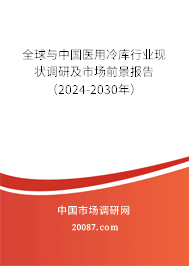 全球与中国医用冷库行业现状调研及市场前景报告（2024-2030年）

中国市场调研网

20087.com